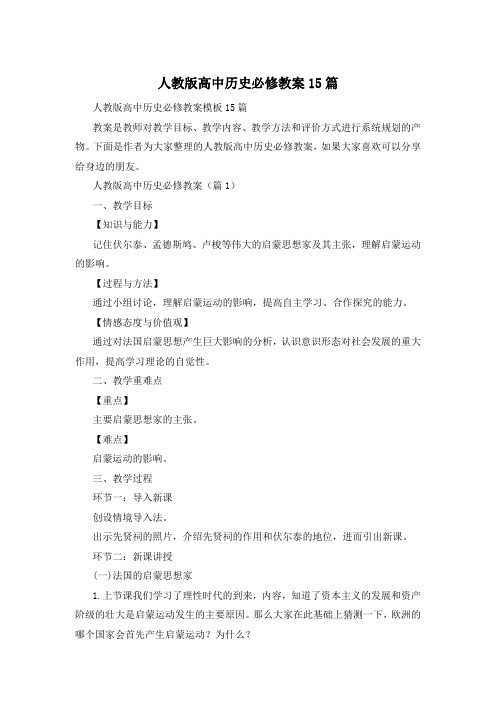 人教版高中历史必修教案15篇

人教版高中历史必修教案模板15篇

教案是教师对教学目标、教学内容、教学方法和评价方式进行系统规划的产物。下面是作者为大家整理的人教版高中历史必修教案，如果大家喜欢可以分享给身边的朋友。

人教版高中历史必修教案（篇1）

一、教学目标

【知识与能力】

记住伏尔泰、孟德斯鸠、卢梭等伟大的启蒙思想家及其主张，理解启蒙运动的影响。

【过程与方法】

通过小组讨论，理解启蒙运动的影响，提高自主学习、合作探究的能力。

【情感态度与价值观】

通过对法国启蒙思想产生巨大影响的分析，认识意识形态对社会发展的重大作用，提高学习理论的自觉性。

二、教学重难点

【重点】

主要启蒙思想家的主张。

【难点】

启蒙运动的影响。

三、教学过程

环节一：导入新课

创设情境导入法。

出示先贤祠的照片，介绍先贤祠的作用和伏尔泰的地位，进而引出新课。

环节二：新课讲授

(一)法国的启蒙思想家

1.上节课我们学习了理性时代的到来，内容，知道了资本主义的发展和资产阶级的壮大是启蒙运动发生的主要原因。那么大家在此基础上猜测一下，欧洲的哪个国家会首先产生启蒙运动？为什么？